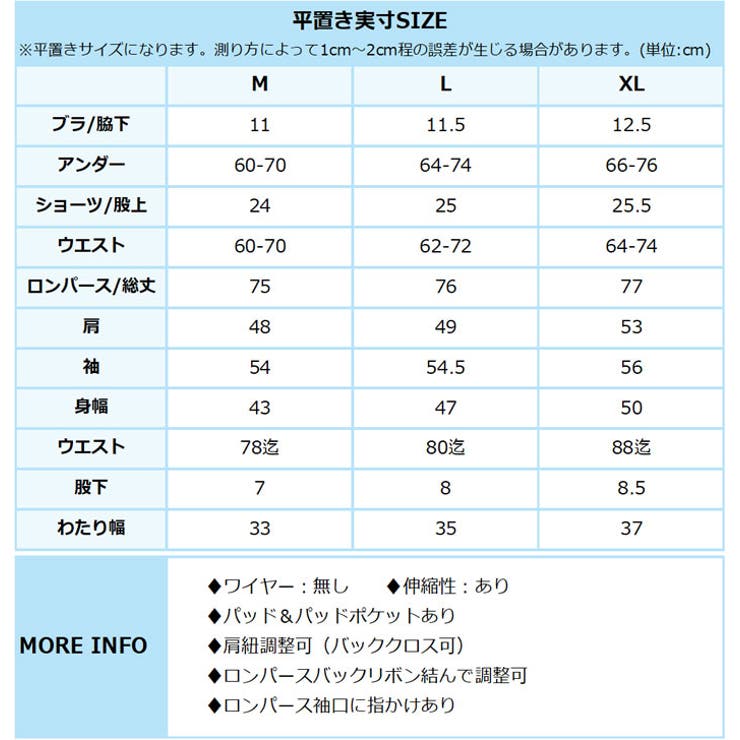 平置き実寸SIZE
※平置きサイズになります。測り方によって1cm～2cm程の誤差が生じる場合があります。(単位:cm)

| | M | L | XL |
|---|---|---|---|
| ブラ/脇下 | 11 | 11.5 | 12.5 |
| アンダー | 60-70 | 64-74 | 66-76 |
| ショーツ/股上 | 24 | 25 | 25.5 |
| ウエスト | 60-70 | 62-72 | 64-74 |
| ロンパース/総丈 | 75 | 76 | 77 |
| 肩 | 48 | 49 | 53 |
| 袖 | 54 | 54.5 | 56 |
| 身幅 | 43 | 47 | 50 |
| ウエスト | 78迄 | 80迄 | 88迄 |
| 股下 | 7 | 8 | 8.5 |
| わたり幅 | 33 | 35 | 37 |

MORE INFO
◆ワイヤー：無し　◆伸縮性：あり
◆パッド＆パッドポケットあり
◆肩紐調整可（バッククロス可）
◆ロンパースバックリボン結んで調整可
◆ロンパース袖口に指かけあり